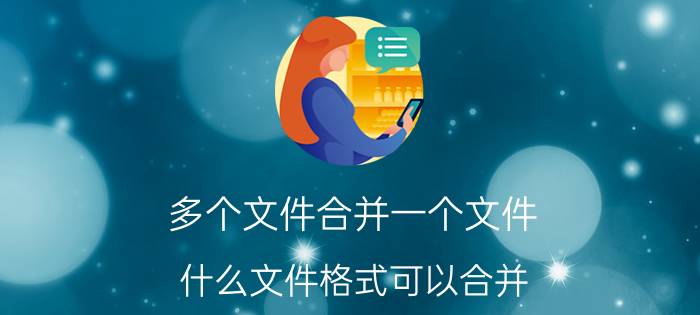 多个文件合并一个文件

什么文件格式可以合并